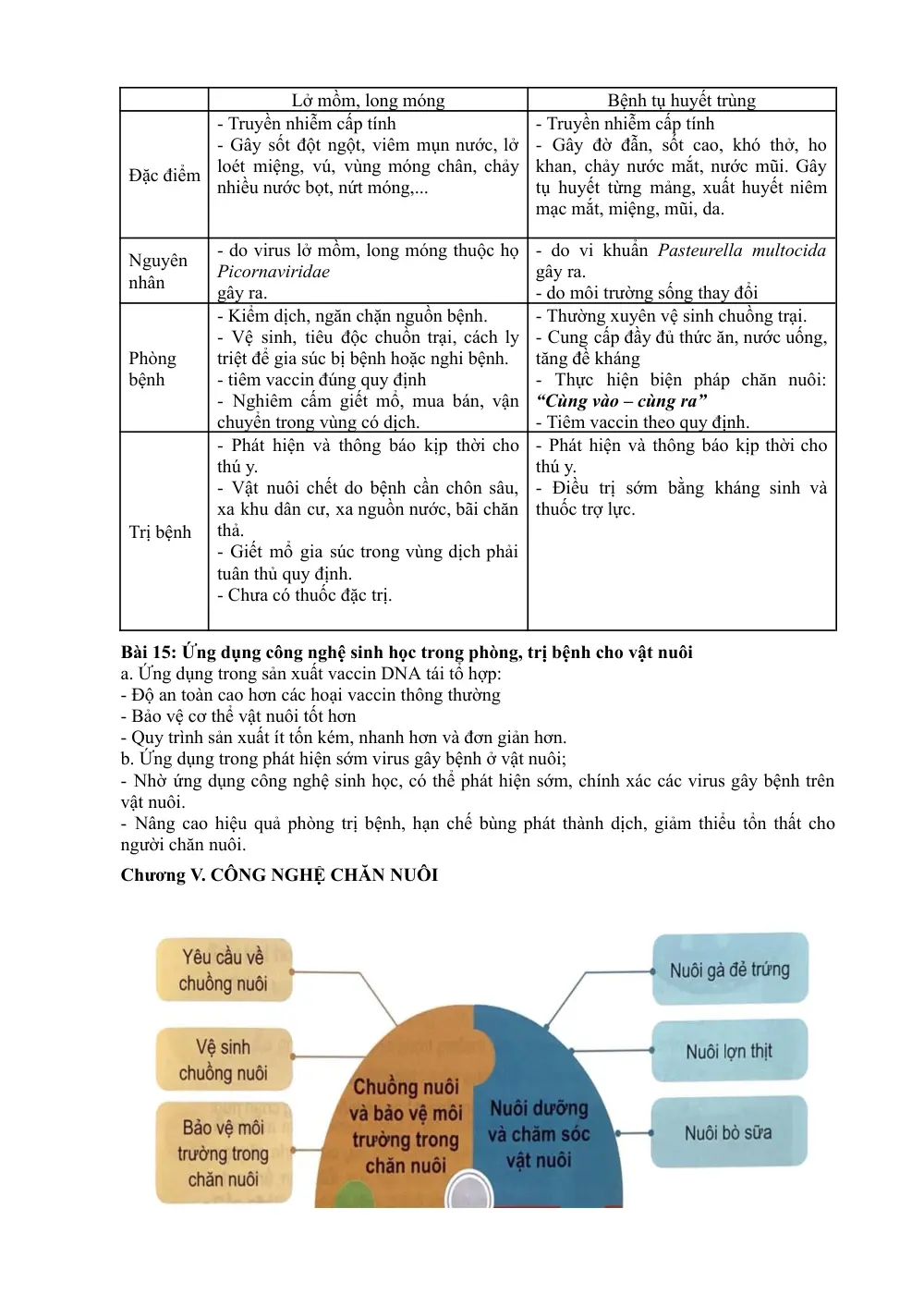 |  | Lở mồm, long móng | Bệnh tụ huyết trùng |
|---|---|---|
| Đặc điểm | - Truyền nhiễm cấp tính - Gây sốt đột ngột, viêm mụn nước, lở loét miệng, vú, vùng móng chân, chảy nhiều nước bọt, nứt móng,... | - Truyền nhiễm cấp tính - Gây đờ đẫn, sốt cao, khó thở, ho khan, chảy nước mắt, nước mũi. Gây tụ huyết từng mảng, xuất huyết niêm mạc mắt, miệng, mũi, da. |
| Nguyên nhân | - do virus lở mồm, long móng thuộc họ Picornaviridae gây ra. | - do vi khuẩn Pasteurella multocida gây ra. - do môi trường sống thay đổi |
| Phòng bệnh | - Kiểm dịch, ngăn chặn nguồn bệnh. - Vệ sinh, tiêu độc chuồn trại, cách ly triệt để gia súc bị bệnh hoặc nghi bệnh. - tiêm vaccin đúng quy định - Nghiêm cấm giết mổ, mua bán, vận chuyển trong vùng có dịch. | - Thường xuyên vệ sinh chuồng trại. - Cung cấp đầy đủ thức ăn, nước uống, tăng đề kháng - Thực hiện biện pháp chăn nuôi: "Cùng vào – cùng ra" - Tiêm vaccin theo quy định. |
| Trị bệnh | - Phát hiện và thông báo kịp thời cho thú y. - Vật nuôi chết do bệnh cần chôn sâu, xa khu dân cư, xa nguồn nước, bãi chăn thả. - Giết mổ gia súc trong vùng dịch phải tuân thủ quy định. - Chưa có thuốc đặc trị. | - Phát hiện và thông báo kịp thời cho thú y. - Điều trị sớm bằng kháng sinh và thuốc trợ lực. |

Bài 15: Ứng dụng công nghệ sinh học trong phòng, trị bệnh cho vật nuôi
a. Ứng dụng trong sản xuất vaccin DNA tái tổ hợp:
- Độ an toàn cao hơn các hoại vaccin thông thường
- Bảo vệ cơ thể vật nuôi tốt hơn
- Quy trình sản xuất ít tốn kém, nhanh hơn và đơn giản hơn.
b. Ứng dụng trong phát hiện sớm virus gây bệnh ở vật nuôi;
- Nhờ ứng dụng công nghệ sinh học, có thể phát hiện sớm, chính xác các virus gây bệnh trên vật nuôi.
- Nâng cao hiệu quả phòng trị bệnh, hạn chế bùng phát thành dịch, giảm thiểu tổn thất cho người chăn nuôi.

Chương V. CÔNG NGHỆ CHĂN NUÔI

Yêu cầu về chuồng nuôi

Vệ sinh chuồng nuôi

Bảo vệ môi trường trong chăn nuôi

Chuồng nuôi và bảo vệ môi trường trong chăn nuôi

Nuôi dưỡng và chăm sóc vật nuôi

Nuôi gà đẻ trứng

Nuôi lợn thịt

Nuôi bò sữa